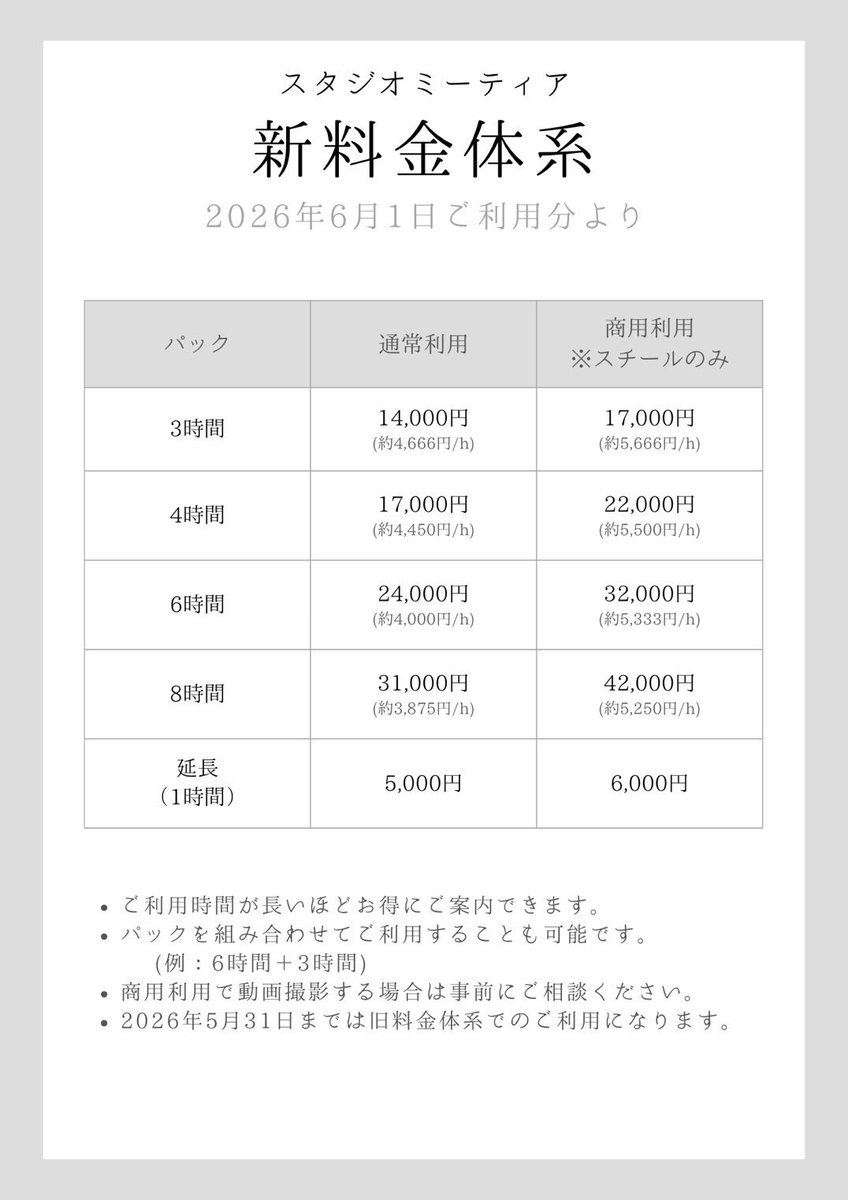 スタジオミーティア

新料金体系

2026年6月1日ご利用分より

| パック | 通常利用 | 商用利用 ※スチールのみ |
|---|---|---|
| 3時間 | 14,000円 (約4,666円/h) | 17,000円 (約5,666円/h) |
| 4時間 | 17,000円 (約4,450円/h) | 22,000円 (約5,500円/h) |
| 6時間 | 24,000円 (約4,000円/h) | 32,000円 (約5,333円/h) |
| 8時間 | 31,000円 (約3,875円/h) | 42,000円 (約5,250円/h) |
| 延長 （1時間） | 5,000円 | 6,000円 |

• ご利用時間が長いほどお得にご案内できます。
• パックを組み合わせてご利用することも可能です。
(例：6時間＋3時間)
• 商用利用で動画撮影する場合は事前にご相談ください。
• 2026年5月31日までは旧料金体系でのご利用になります。